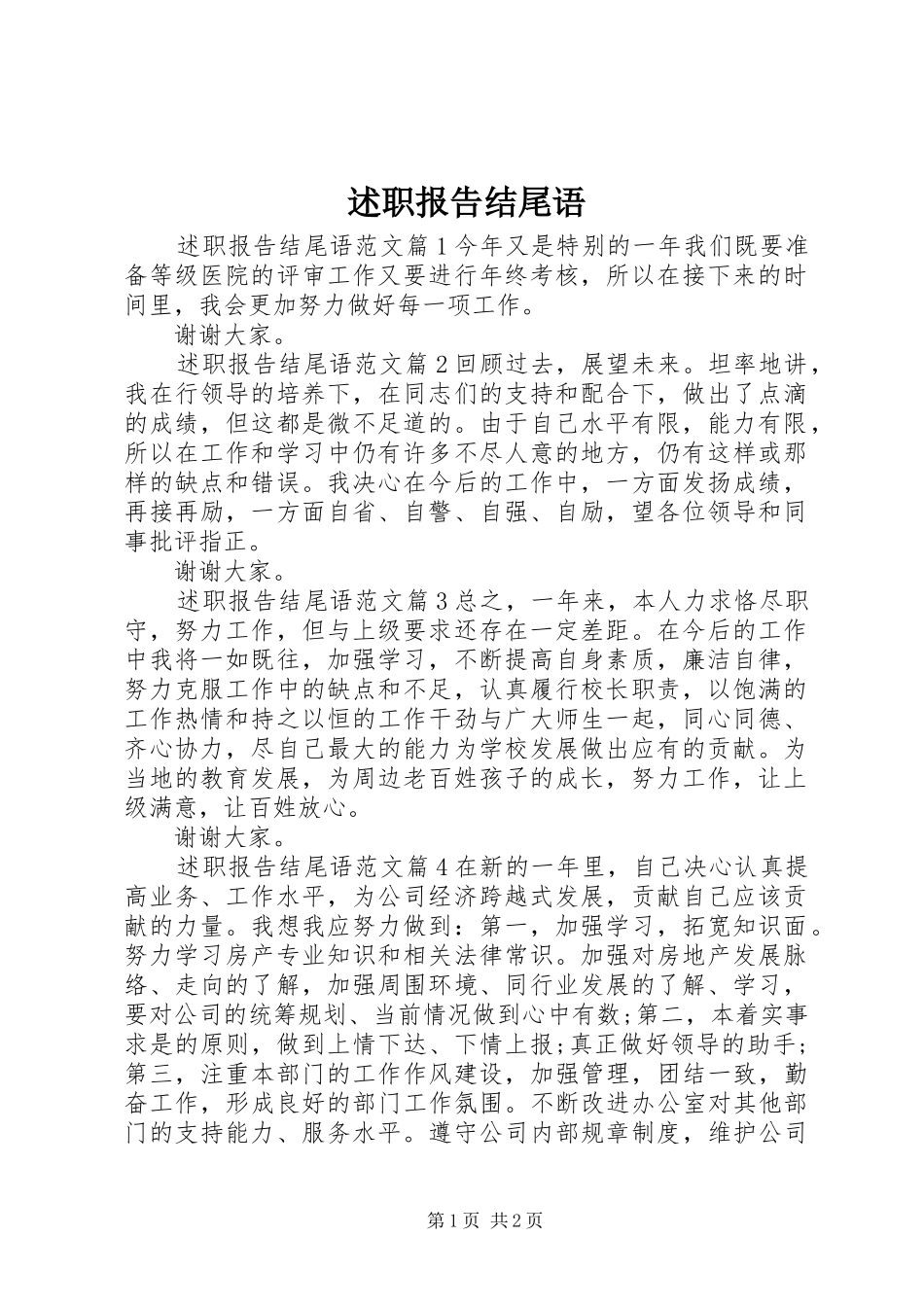 述职报告结尾语

述职报告结尾语范文篇1今年又是特别的一年我们既要准备等级医院的评审工作又要进行年终考核，所以在接下来的时间里，我会更加努力做好每一项工作。

谢谢大家。

述职报告结尾语范文篇2回顾过去，展望未来。坦率地讲，我在行领导的培养下，在同志们的支持和配合下，做出了点滴的成绩，但这都是微不足道的。由于自己水平有限，能力有限，所以在工作和学习中仍有许多不尽人意的地方，仍有这样或那样的缺点和错误。我决心在今后的工作中，一方面发扬成绩，再接再励，一方面自省、自警、自强、自励，望各位领导和同事批评指正。

谢谢大家。

述职报告结尾语范文篇3总之，一年来，本人力求恪尽职守，努力工作，但与上级要求还存在一定差距。在今后的工作中我将一如既往，加强学习，不断提高自身素质，廉洁自律，努力克服工作中的缺点和不足，认真履行校长职责，以饱满的工作热情和持之以恒的工作干劲与广大师生一起，同心同德、齐心协力，尽自己最大的能力为学校发展做出应有的贡献。为当地的教育发展，为周边老百姓孩子的成长，努力工作，让上级满意，让百姓放心。

谢谢大家。

述职报告结尾语范文篇4在新的一年里，自己决心认真提高业务、工作水平，为公司经济跨越式发展，贡献自己应该贡献的力量。我想我应努力做到：第一，加强学习，拓宽知识面。努力学习房产专业知识和相关法律常识。加强对房地产发展脉络、走向的了解，加强周围环境、同行业发展的了解、学习，要对公司的统筹规划、当前情况做到心中有数;第二，本着实事求是的原则，做到上情下达、下情上报;真正做好领导的助手;第三，注重本部门的工作作风建设，加强管理，团结一致，勤奋工作，形成良好的部门工作氛围。不断改进办公室对其他部门的支持能力、服务水平。遵守公司内部规章制度，维护公司

第1页 共2页